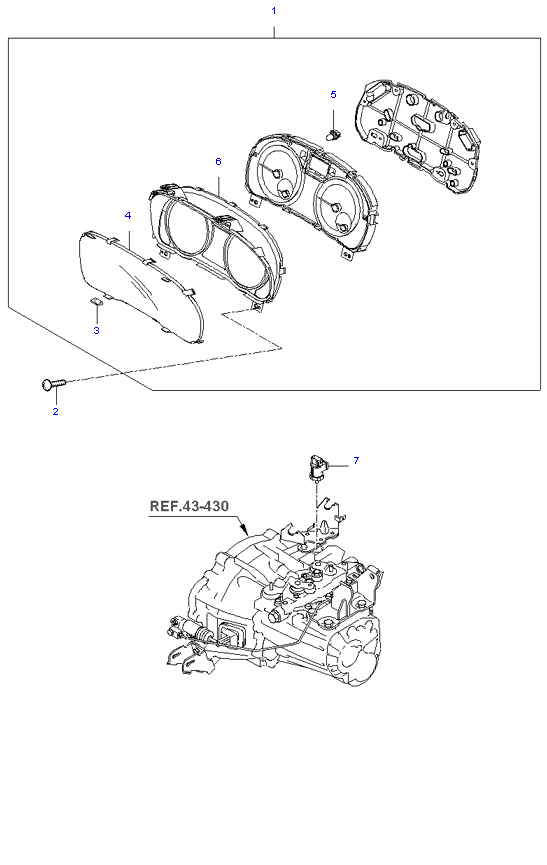 1
5
6
4
3
2
7
REF.43-430